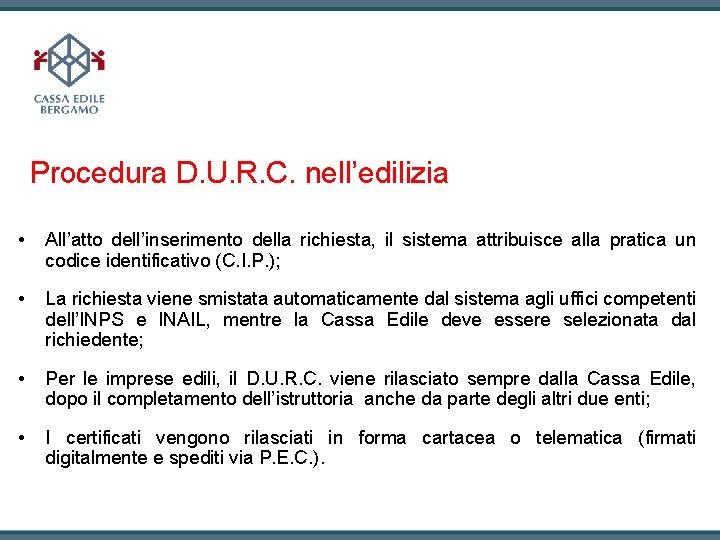 CASSA EDILE
BERGAMO

Procedura D.U.R.C. nell'edilizia

• All'atto dell'inserimento della richiesta, il sistema attribuisce alla pratica un codice identificativo (C.I.P.);

• La richiesta viene smistata automaticamente dal sistema agli uffici competenti dell'INPS e INAIL, mentre la Cassa Edile deve essere selezionata dal richiedente;

• Per le imprese edili, il D.U.R.C. viene rilasciato sempre dalla Cassa Edile, dopo il completamento dell'istruttoria anche da parte degli altri due enti;

• I certificati vengono rilasciati in forma cartacea o telematica (firmati digitalmente e spediti via P.E.C.).